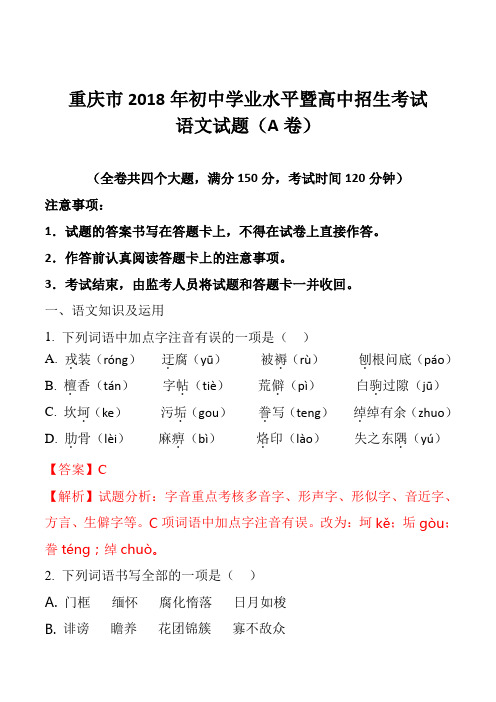 重庆市 2018 年初中学业水平暨高中招生考试
语文试题（A 卷）

（全卷共四个大题，满分 150 分，考试时间 120 分钟）

注意事项：

1．试题的答案书写在答题卡上，不得在试卷上直接作答。

2．作答前认真阅读答题卡上的注意事项。

3．考试结束，由监考人员将试题和答题卡一并收回。

一、语文知识及运用

1. 下列词语中加点字注音有误的一项是（　）

A. 戎装（róng）　迂腐（yū）　被褥（rù）　刨根问底（páo）

B. 檀香（tán）　字帖（tiè）　荒僻（pì）　白驹过隙（jū）

C. 坎坷（ke）　污垢（gou）　誊写（teng）　绰绰有余（zhuo）

D. 肋骨（lèi）　麻痹（bì）　烙印（lào）　失之东隅（yú）

【答案】C

【解析】试题分析：字音重点考核多音字、形声字、形似字、音近字、方言、生僻字等。C 项词语中加点字注音有误。改为：坷 kě；垢 gòu；誊 téng；绰 chuò。

2. 下列词语书写全部的一项是（　）

A. 门框　缅怀　腐化惰落　日月如梭

B. 诽谤　瞻养　花团锦簇　寡不敌众